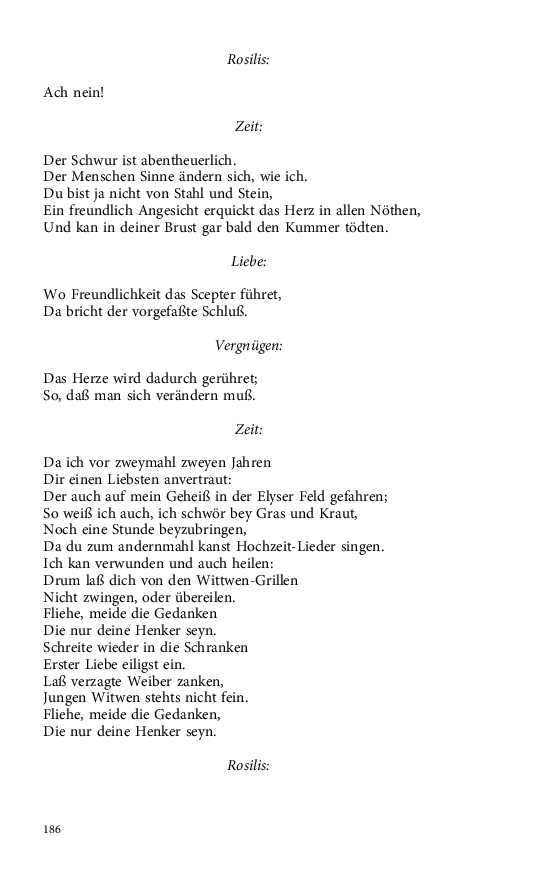 Rosilis:

Ach nein!

Zeit:

Der Schwur ist abentheuerlich.
Der Menschen Sinne ändern sich, wie ich.
Du bist ja nicht von Stahl und Stein,
Ein freundlich Angesicht erquickt das Herz in allen Nöthen,
Und kan in deiner Brust gar bald den Kummer tödten.

Liebe:

Wo Freundlichkeit das Scepter führet,
Da bricht der vorgefaßte Schluß.

Vergnügen:

Das Herze wird dadurch gerühret;
So, daß man sich verändern muß.

Zeit:

Da ich vor zweymahl zweyen Jahren
Dir einen Liebsten anvertraut:
Der auch auf mein Geheiß in der Elyser Feld gefahren;
So weiß ich auch, ich schwör bey Gras und Kraut,
Noch eine Stunde beyzubringen,
Da du zum andernmahl kanst Hochzeit-Lieder singen.
Ich kan verwunden und auch heilen:
Drum laß dich von den Wittwen-Grillen
Nicht zwingen, oder übereilen.
Fliehe, meide die Gedanken
Die nur deine Henker seyn.
Schreite wieder in die Schranken
Erster Liebe eiligst ein.
Laß verzagte Weiber zanken,
Jungen Witwen stehts nicht fein.
Fliehe, meide die Gedanken,
Die nur deine Henker seyn.

Rosilis:

186